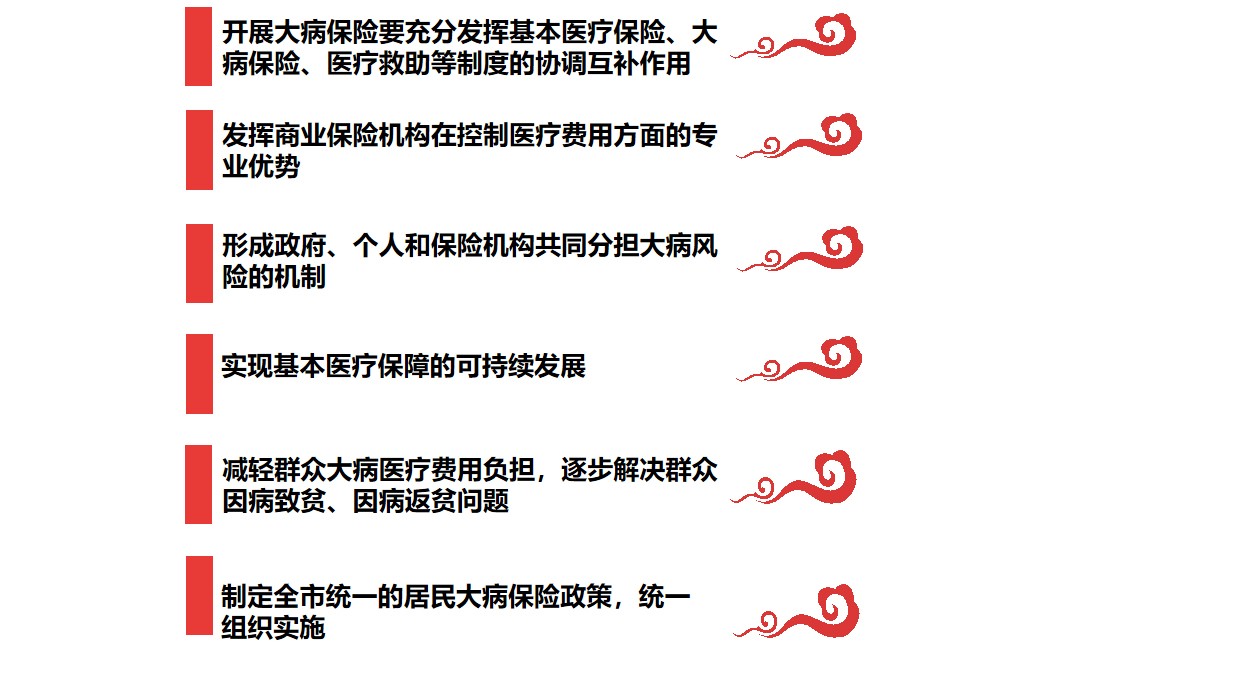 开展大病保险要充分发挥基本医疗保险、大病保险、医疗救助等制度的协调互补作用

发挥商业保险机构在控制医疗费用方面的专业优势

形成政府、个人和保险机构共同分担大病风险的机制

实现基本医疗保障的可持续发展

减轻群众大病医疗费用负担，逐步解决群众因病致贫、因病返贫问题

制定全市统一的居民大病保险政策，统一组织实施